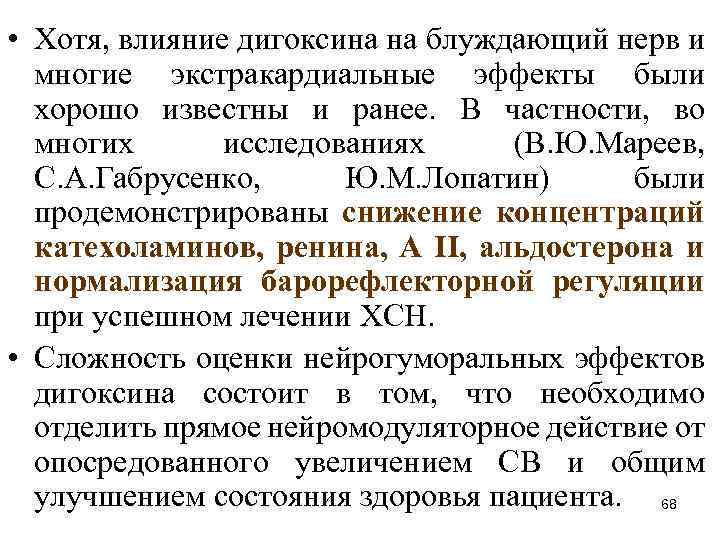 • Хотя, влияние дигоксина на блуждающий нерв и многие экстракардиальные эффекты были хорошо известны и ранее. В частности, во многих исследованиях (В.Ю.Мареев, С.А.Габрусенко, Ю.М.Лопатин) были продемонстрированы снижение концентраций катехоламинов, ренина, А II, альдостерона и нормализация барорефлекторной регуляции при успешном лечении ХСН.

• Сложность оценки нейрогуморальных эффектов дигоксина состоит в том, что необходимо отделить прямое нейромодуляторное действие от опосредованного увеличением СВ и общим улучшением состояния здоровья пациента.

68